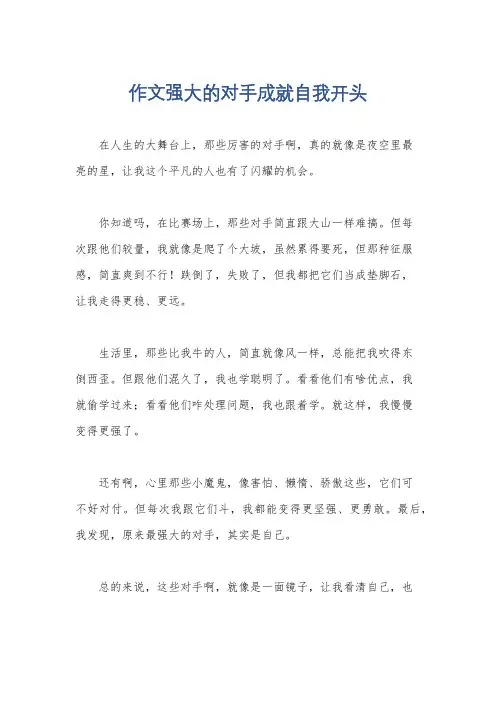 作文强大的对手成就自我开头

在人生的大舞台上，那些厉害的对手啊，真的就像是夜空里最亮的星，让我这个平凡的人也有了闪耀的机会。

你知道吗，在比赛场上，那些对手简直跟大山一样难搞。但每次跟他们较量，我就像是爬了个大坡，虽然累得要死，但那种征服感，简直爽到不行！跌倒了，失败了，但我都把它们当成垫脚石，让我走得更稳、更远。

生活里，那些比我牛的人，简直就像风一样，总能把我吹得东倒西歪。但跟他们混久了，我也学聪明了。看看他们有啥优点，我就偷学过来；看看他们咋处理问题，我也跟着学。就这样，我慢慢变得更强了。

还有啊，心里那些小魔鬼，像害怕、懒惰、骄傲这些，它们可不好对付。但每次我跟它们斗，我都能变得更坚强、更勇敢。最后，我发现，原来最强大的对手，其实是自己。

总的来说，这些对手啊，就像是一面镜子，让我看清自己，也